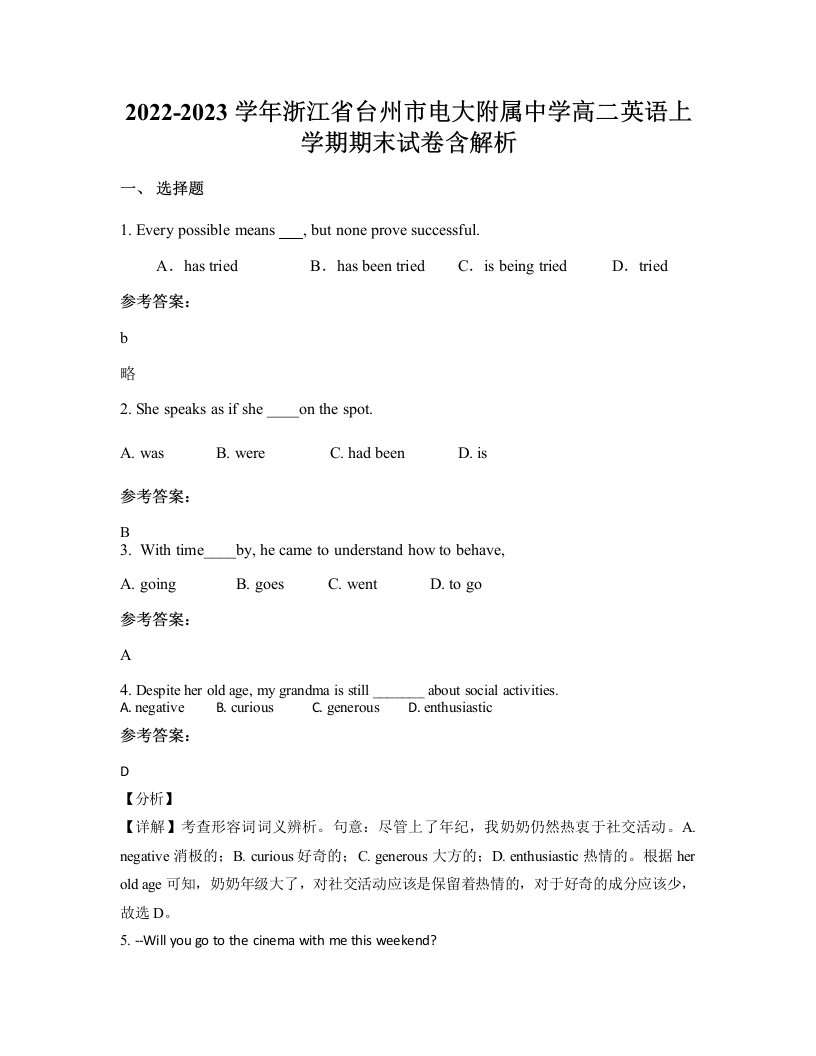 2022-2023 学年浙江省台州市电大附属中学高二英语上学期期末试卷含解析

一、 选择题

1. Every possible means ___, but none prove successful.

A．has tried B．has been tried C．is being tried D．tried

参考答案：

b

略

2. She speaks as if she ____on the spot.

A. was B. were C. had been D. is

参考答案：

B

3. With time____by, he came to understand how to behave,

A. going B. goes C. went D. to go

参考答案：

A

4. Despite her old age, my grandma is still _______ about social activities.

A. negative B. curious C. generous D. enthusiastic

参考答案：

D

【分析】

【详解】考查形容词词义辨析。句意：尽管上了年纪，我奶奶仍然热衷于社交活动。A. negative 消极的；B. curious 好奇的；C. generous 大方的；D. enthusiastic 热情的。根据 her old age 可知，奶奶年级大了，对社交活动应该是保留着热情的，对于好奇的成分应该少，故选 D。

5. --Will you go to the cinema with me this weekend?